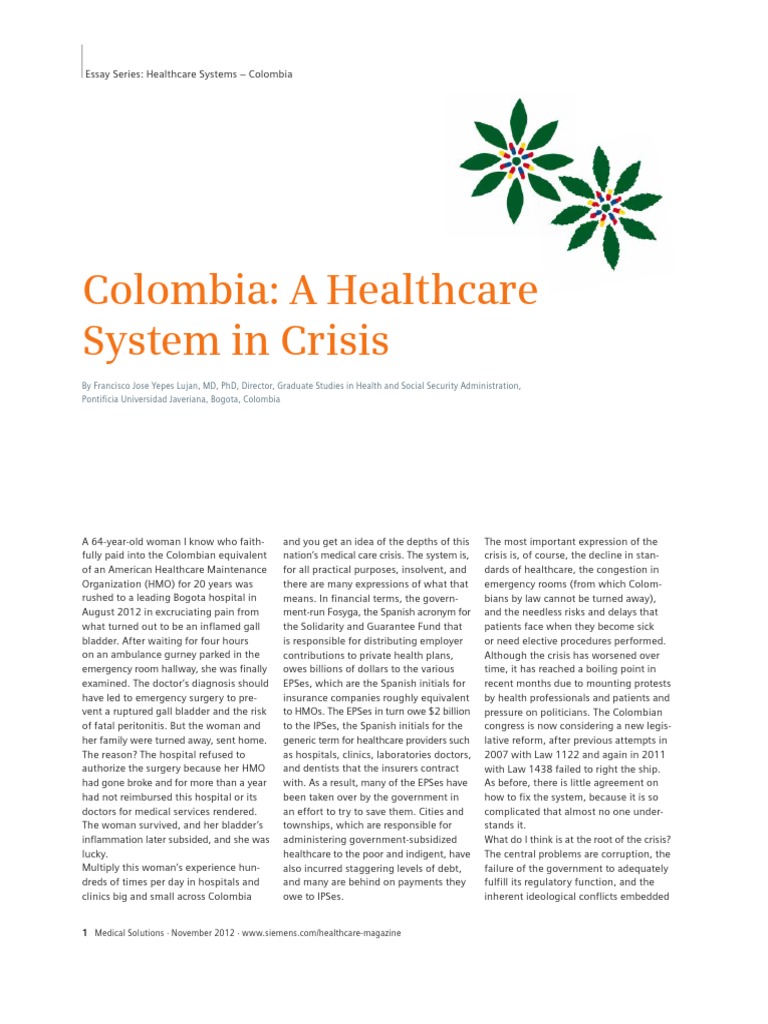 Essay Series: Healthcare Systems – Colombia

Colombia: A Healthcare System in Crisis

By Francisco Jose Yepes Lujan, MD, PhD, Director, Graduate Studies in Health and Social Security Administration, Pontificia Universidad Javeriana, Bogota, Colombia

A 64-year-old woman I know who faithfully paid into the Colombian equivalent of an American Healthcare Maintenance Organization (HMO) for 20 years was rushed to a leading Bogota hospital in August 2012 in excruciating pain from what turned out to be an inflamed gall bladder. After waiting for four hours on an ambulance gurney parked in the emergency room hallway, she was finally examined. The doctor's diagnosis should have led to emergency surgery to prevent a ruptured gall bladder and the risk of fatal peritonitis. But the woman and her family were turned away, sent home. The reason? The hospital refused to authorize the surgery because her HMO had gone broke and for more than a year had not reimbursed this hospital or its doctors for medical services rendered. The woman survived, and her bladder's inflammation later subsided, and she was lucky.
Multiply this woman's experience hundreds of times per day in hospitals and clinics big and small across Colombia and you get an idea of the depths of this nation's medical care crisis. The system is, for all practical purposes, insolvent, and there are many expressions of what that means. In financial terms, the government-run Fosyga, the Spanish acronym for the Solidarity and Guarantee Fund that is responsible for distributing employer contributions to private health plans, owes billions of dollars to the various EPSes, which are the Spanish initials for insurance companies roughly equivalent to HMOs. The EPSes in turn owe $2 billion to the IPSes, the Spanish initials for the generic term for healthcare providers such as hospitals, clinics, laboratories doctors, and dentists that the insurers contract with. As a result, many of the EPSes have been taken over by the government in an effort to try to save them. Cities and townships, which are responsible for administering government-subsidized healthcare to the poor and indigent, have also incurred staggering levels of debt, and many are behind on payments they owe to IPSes.

The most important expression of the crisis is, of course, the decline in standards of healthcare, the congestion in emergency rooms (from which Colombians by law cannot be turned away), and the needless risks and delays that patients face when they become sick or need elective procedures performed. Although the crisis has worsened over time, it has reached a boiling point in recent months due to mounting protests by health professionals and patients and pressure on politicians. The Colombian congress is now considering a new legislative reform, after previous attempts in 2007 with Law 1122 and again in 2011 with Law 1438 failed to right the ship. As before, there is little agreement on how to fix the system, because it is so complicated that almost no one understands it.
What do I think is at the root of the crisis? The central problems are corruption, the failure of the government to adequately fulfill its regulatory function, and the inherent ideological conflicts embedded

1 Medical Solutions · November 2012 · www.siemens.com/healthcare-magazine